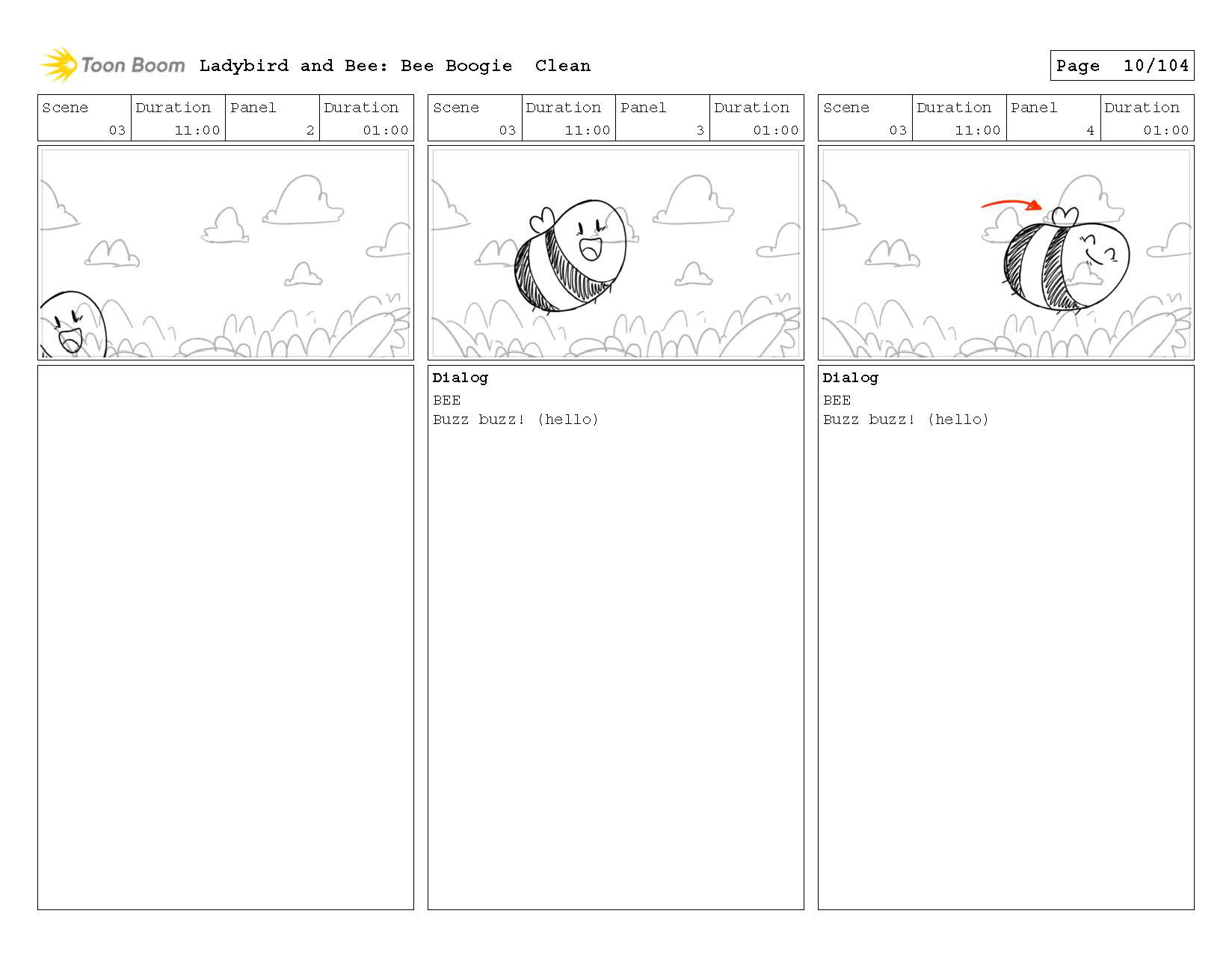 Toon Boom Ladybird and Bee: Bee Boogie Clean

Page 10/104

| Scene | Duration | Panel | Duration |
|---|---|---|---|
| 03 | 11:00 | 2 | 01:00 |

| Scene | Duration | Panel | Duration |
|---|---|---|---|
| 03 | 11:00 | 3 | 01:00 |

Dialog
BEE
Buzz buzz! (hello)

| Scene | Duration | Panel | Duration |
|---|---|---|---|
| 03 | 11:00 | 4 | 01:00 |

Dialog
BEE
Buzz buzz! (hello)